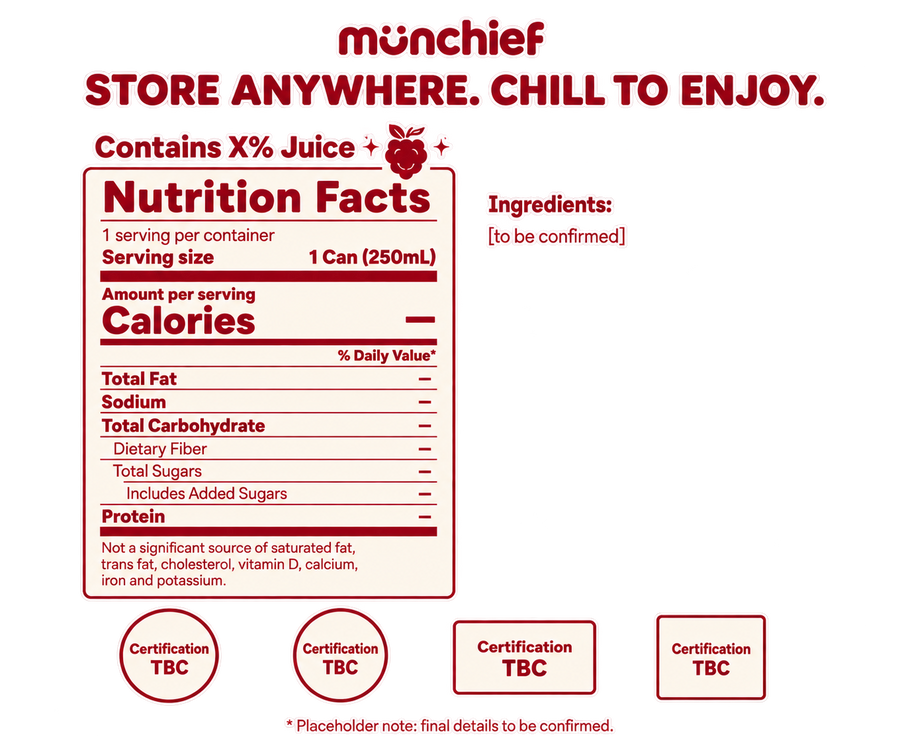 münchief

STORE ANYWHERE. CHILL TO ENJOY.

Contains X% Juice

Nutrition Facts

1 serving per container
Serving size 1 Can (250mL)

Amount per serving
Calories —

% Daily Value*

Total Fat —
Sodium —
Total Carbohydrate —
Dietary Fiber —
Total Sugars —
Includes Added Sugars —
Protein —

Not a significant source of saturated fat, trans fat, cholesterol, vitamin D, calcium, iron and potassium.

Ingredients:
[to be confirmed]

Certification
TBC

Certification
TBC

Certification
TBC

Certification
TBC

* Placeholder note: final details to be confirmed.